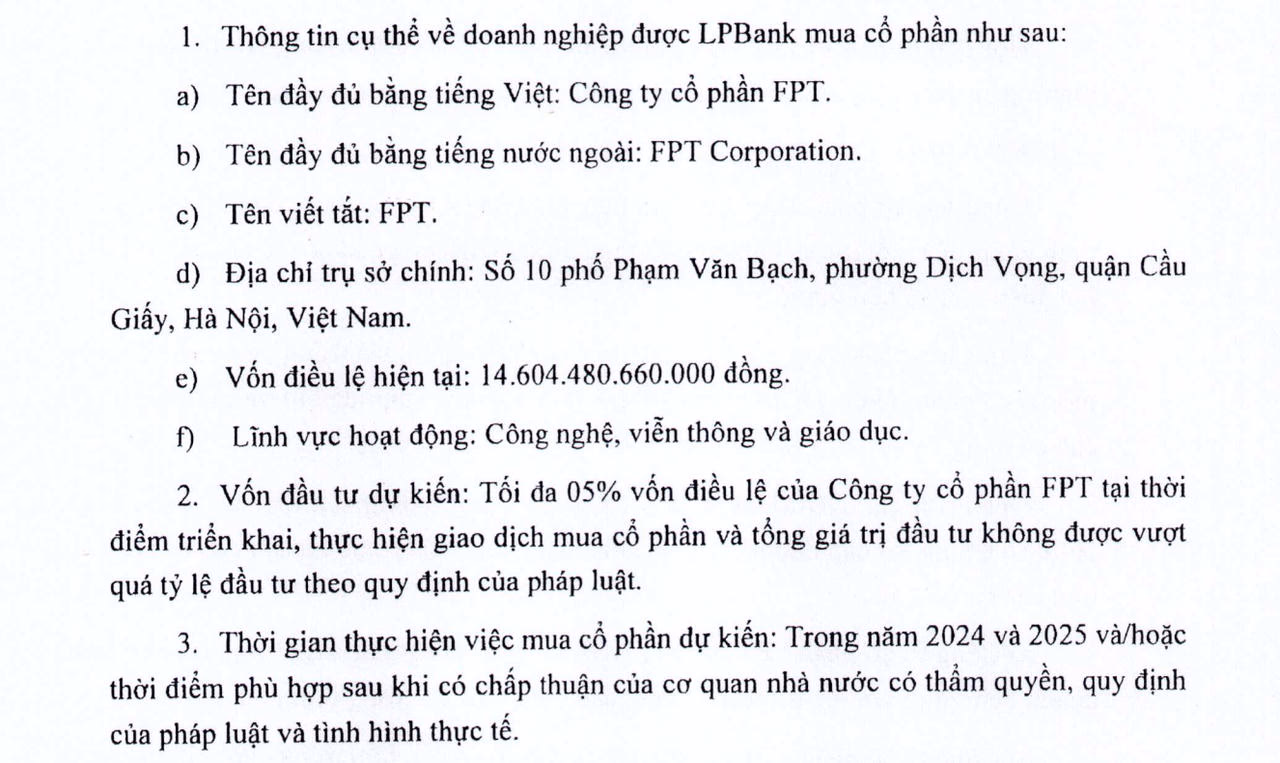 1. Thông tin cụ thể về doanh nghiệp được LPBank mua cổ phần như sau:

a) Tên đầy đủ bằng tiếng Việt: Công ty cổ phần FPT.

b) Tên đầy đủ bằng tiếng nước ngoài: FPT Corporation.

c) Tên viết tắt: FPT.

d) Địa chỉ trụ sở chính: Số 10 phố Phạm Văn Bạch, phường Dịch Vọng, quận Cầu Giấy, Hà Nội, Việt Nam.

e) Vốn điều lệ hiện tại: 14.604.480.660.000 đồng.

f) Lĩnh vực hoạt động: Công nghệ, viễn thông và giáo dục.

2. Vốn đầu tư dự kiến: Tối đa 05% vốn điều lệ của Công ty cổ phần FPT tại thời điểm triển khai, thực hiện giao dịch mua cổ phần và tổng giá trị đầu tư không được vượt quá tỷ lệ đầu tư theo quy định của pháp luật.

3. Thời gian thực hiện việc mua cổ phần dự kiến: Trong năm 2024 và 2025 và/hoặc thời điểm phù hợp sau khi có chấp thuận của cơ quan nhà nước có thẩm quyền, quy định của pháp luật và tình hình thực tế.